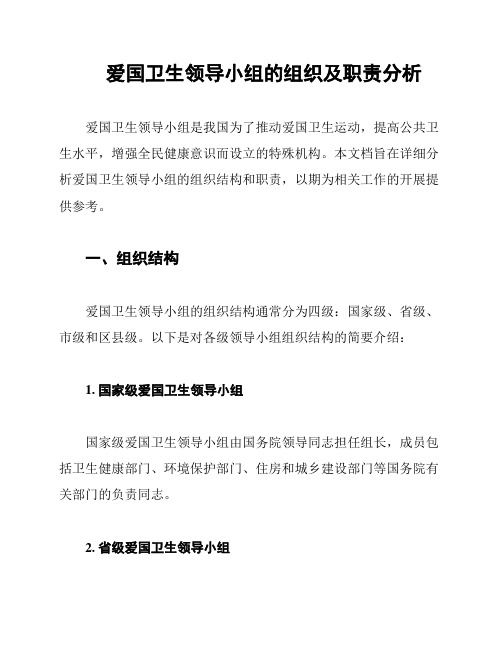 爱国卫生领导小组的组织及职责分析

爱国卫生领导小组是我国为了推动爱国卫生运动，提高公共卫生水平，增强全民健康意识而设立的特殊机构。本文档旨在详细分析爱国卫生领导小组的组织结构和职责，以期为相关工作的开展提供参考。

一、组织结构

爱国卫生领导小组的组织结构通常分为四级：国家级、省级、市级和区县级。以下是对各级领导小组组织结构的简要介绍：

1. 国家级爱国卫生领导小组

国家级爱国卫生领导小组由国务院领导同志担任组长，成员包括卫生健康部门、环境保护部门、住房和城乡建设部门等国务院有关部门的负责同志。

2. 省级爱国卫生领导小组